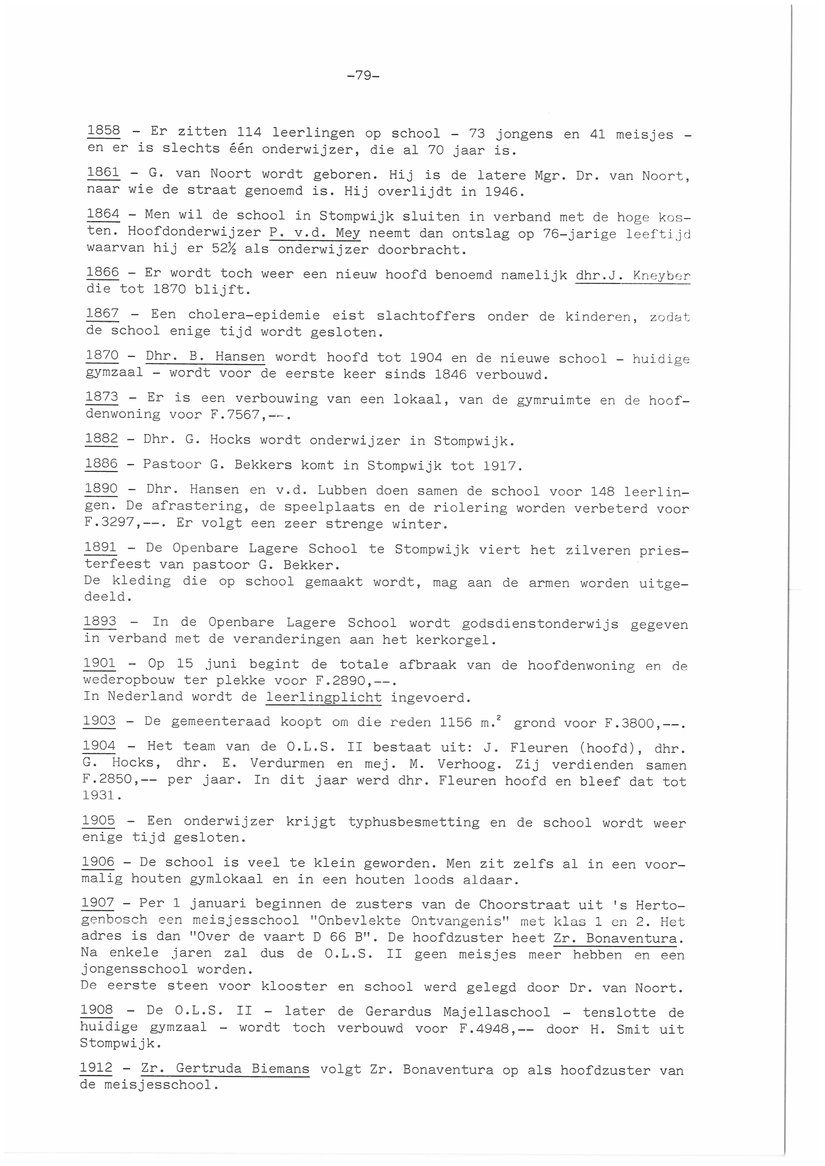 -79-

1858 - Er zitten 114 leerlingen op school - 73 jongens en 41 meisjes - en er is slechts één onderwijzer, die al 70 jaar is.

1861 - G. van Noort wordt geboren. Hij is de latere Mgr. Dr. van Noort, naar wie de straat genoemd is. Hij overlijdt in 1946.

1864 - Men wil de school in Stompwijk sluiten in verband met de hoge kosten. Hoofdonderwijzer P. v.d. Mey neemt dan ontslag op 76-jarige leeftijd waarvan hij er 52½ als onderwijzer doorbracht.

1866 - Er wordt toch weer een nieuw hoofd benoemd namelijk dhr.J. Kneyber die tot 1870 blijft.

1867 - Een cholera-epidemie eist slachtoffers onder de kinderen, zodat de school enige tijd wordt gesloten.

1870 - Dhr. B. Hansen wordt hoofd tot 1904 en de nieuwe school - huidige gymzaal - wordt voor de eerste keer sinds 1846 verbouwd.

1873 - Er is een verbouwing van een lokaal, van de gymruimte en de hoofdenwoning voor F.7567,--.

1882 - Dhr. G. Hocks wordt onderwijzer in Stompwijk.

1886 - Pastoor G. Bekkers komt in Stompwijk tot 1917.

1890 - Dhr. Hansen en v.d. Lubben doen samen de school voor 148 leerlingen. De afrastering, de speelplaats en de riolering worden verbeterd voor F.3297,--. Er volgt een zeer strenge winter.

1891 - De Openbare Lagere School te Stompwijk viert het zilveren priesterfeest van pastoor G. Bekker.
De kleding die op school gemaakt wordt, mag aan de armen worden uitgedeeld.

1893 - In de Openbare Lagere School wordt godsdienstonderwijs gegeven in verband met de veranderingen aan het kerkorgel.

1901 - Op 15 juni begint de totale afbraak van de hoofdenwoning en de wederopbouw ter plekke voor F.2890,--.
In Nederland wordt de leerlingplicht ingevoerd.

1903 - De gemeenteraad koopt om die reden 1156 m.$^2$ grond voor F.3800,--.

1904 - Het team van de O.L.S. II bestaat uit: J. Fleuren (hoofd), dhr. G. Hocks, dhr. E. Verdurmen en mej. M. Verhoog. Zij verdienden samen F.2850,-- per jaar. In dit jaar werd dhr. Fleuren hoofd en bleef dat tot 1931.

1905 - Een onderwijzer krijgt typhusbesmetting en de school wordt weer enige tijd gesloten.

1906 - De school is veel te klein geworden. Men zit zelfs al in een voormalig houten gymlokaal en in een houten loods aldaar.

1907 - Per 1 januari beginnen de zusters van de Choorstraat uit 's Hertogenbosch een meisjesschool "Onbevlekte Ontvangenis" met klas 1 en 2. Het adres is dan "Over de vaart D 66 B". De hoofdzuster heet Zr. Bonaventura. Na enkele jaren zal dus de O.L.S. II geen meisjes meer hebben en een jongensschool worden.
De eerste steen voor klooster en school werd gelegd door Dr. van Noort.

1908 - De O.L.S. II - later de Gerardus Majellaschool - tenslotte de huidige gymzaal - wordt toch verbouwd voor F.4948,-- door H. Smit uit Stompwijk.

1912 - Zr. Gertruda Biemans volgt Zr. Bonaventura op als hoofdzuster van de meisjesschool.